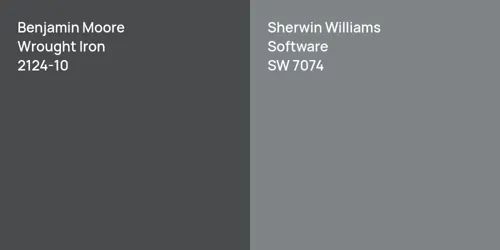 Benjamin Moore
Wrought Iron
2124-10

Sherwin Williams
Software
SW 7074